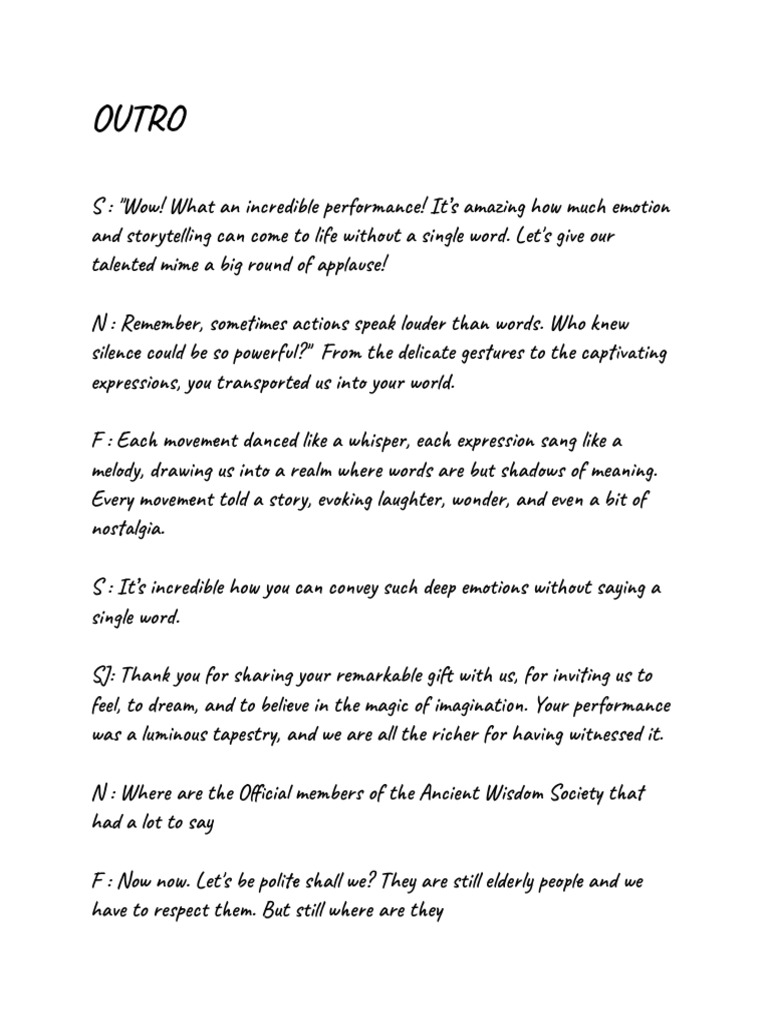 OUTRO

S : "Wow! What an incredible performance! It's amazing how much emotion and storytelling can come to life without a single word. Let's give our talented mime a big round of applause!

N : Remember, sometimes actions speak louder than words. Who knew silence could be so powerful?" From the delicate gestures to the captivating expressions, you transported us into your world.

F : Each movement danced like a whisper, each expression sang like a melody, drawing us into a realm where words are but shadows of meaning. Every movement told a story, evoking laughter, wonder, and even a bit of nostalgia.

S : It's incredible how you can convey such deep emotions without saying a single word.

SJ: Thank you for sharing your remarkable gift with us, for inviting us to feel, to dream, and to believe in the magic of imagination. Your performance was a luminous tapestry, and we are all the richer for having witnessed it.

N : Where are the Official members of the Ancient Wisdom Society that had a lot to say

F : Now now. Let's be polite shall we? They are still elderly people and we have to respect them. But still where are they